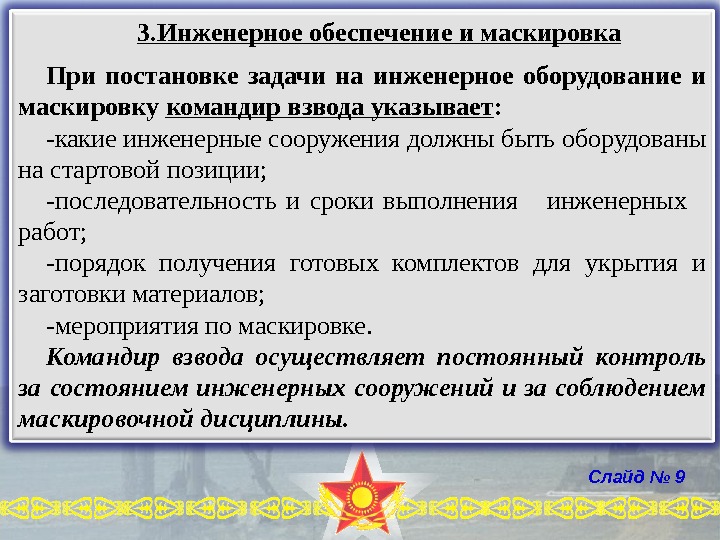 3.Инженерное обеспечение и маскировка

При постановке задачи на инженерное оборудование и маскировку командир взвода указывает:

-какие инженерные сооружения должны быть оборудованы на стартовой позиции;

-последовательность и сроки выполнения инженерных работ;

-порядок получения готовых комплектов для укрытия и заготовки материалов;

-мероприятия по маскировке.

Командир взвода осуществляет постоянный контроль за состоянием инженерных сооружений и за соблюдением маскировочной дисциплины.

Слайд № 9